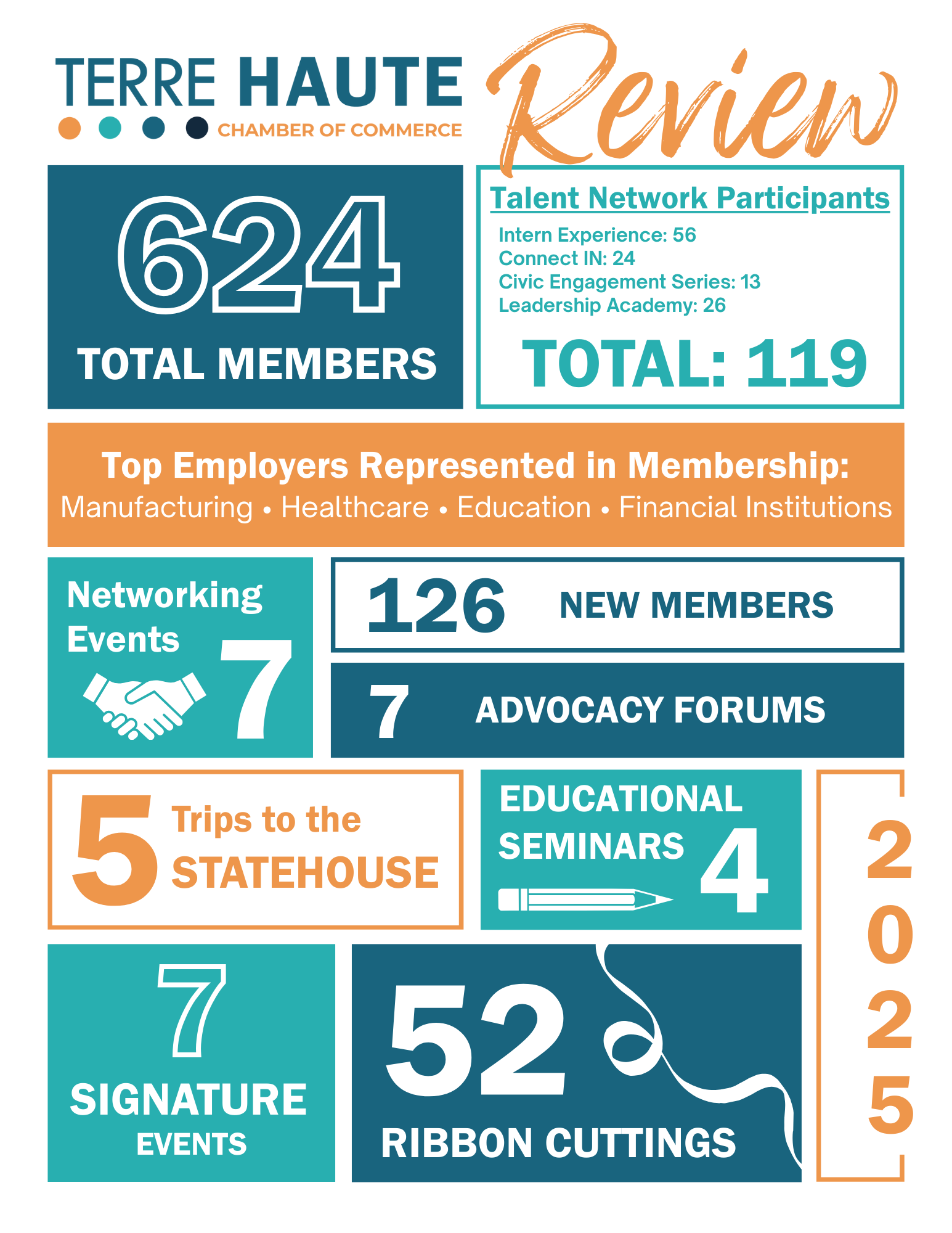 TERRE HAUTE
CHAMBER OF COMMERCE
Review

624
TOTAL MEMBERS

Talent Network Participants
Intern Experience: 56
Connect IN: 24
Civic Engagement Series: 13
Leadership Academy: 26
TOTAL: 119

Top Employers Represented in Membership:
Manufacturing • Healthcare • Education • Financial Institutions

Networking Events 7

126 NEW MEMBERS

7 ADVOCACY FORUMS

5 Trips to the STATEHOUSE

EDUCATIONAL SEMINARS 4

2025

7 SIGNATURE EVENTS

52 RIBBON CUTTINGS